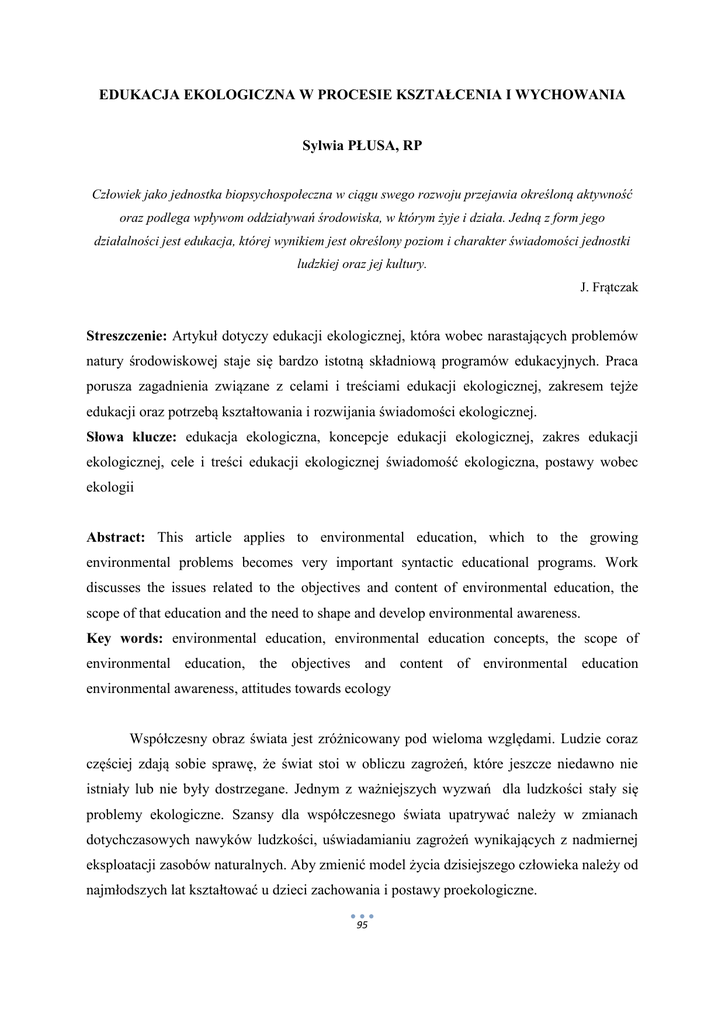 EDUKACJA EKOLOGICZNA W PROCESIE KSZTAŁCENIA I WYCHOWANIA

Sylwia PŁUSA, RP

Człowiek jako jednostka biopsychospołeczna w ciągu swego rozwoju przejawia określoną aktywność oraz podlega wpływom oddziaływań środowiska, w którym żyje i działa. Jedną z form jego działalności jest edukacja, której wynikiem jest określony poziom i charakter świadomości jednostki ludzkiej oraz jej kultury.

J. Frątczak

Streszczenie: Artykuł dotyczy edukacji ekologicznej, która wobec narastających problemów natury środowiskowej staje się bardzo istotną składniową programów edukacyjnych. Praca porusza zagadnienia związane z celami i treściami edukacji ekologicznej, zakresem tejże edukacji oraz potrzebą kształtowania i rozwijania świadomości ekologicznej.
Słowa klucze: edukacja ekologiczna, koncepcje edukacji ekologicznej, zakres edukacji ekologicznej, cele i treści edukacji ekologicznej świadomość ekologiczna, postawy wobec ekologii

Abstract: This article applies to environmental education, which to the growing environmental problems becomes very important syntactic educational programs. Work discusses the issues related to the objectives and content of environmental education, the scope of that education and the need to shape and develop environmental awareness.
Key words: environmental education, environmental education concepts, the scope of environmental education, the objectives and content of environmental education environmental awareness, attitudes towards ecology

Współczesny obraz świata jest zróżnicowany pod wieloma względami. Ludzie coraz częściej zdają sobie sprawę, że świat stoi w obliczu zagrożeń, które jeszcze niedawno nie istniały lub nie były dostrzegane. Jednym z ważniejszych wyzwań dla ludzkości stały się problemy ekologiczne. Szansy dla współczesnego świata upatrywać należy w zmianach dotychczasowych nawyków ludzkości, uświadamianiu zagrożeń wynikających z nadmiernej eksploatacji zasobów naturalnych. Aby zmienić model życia dzisiejszego człowieka należy od najmłodszych lat kształtować u dzieci zachowania i postawy proekologiczne.

95